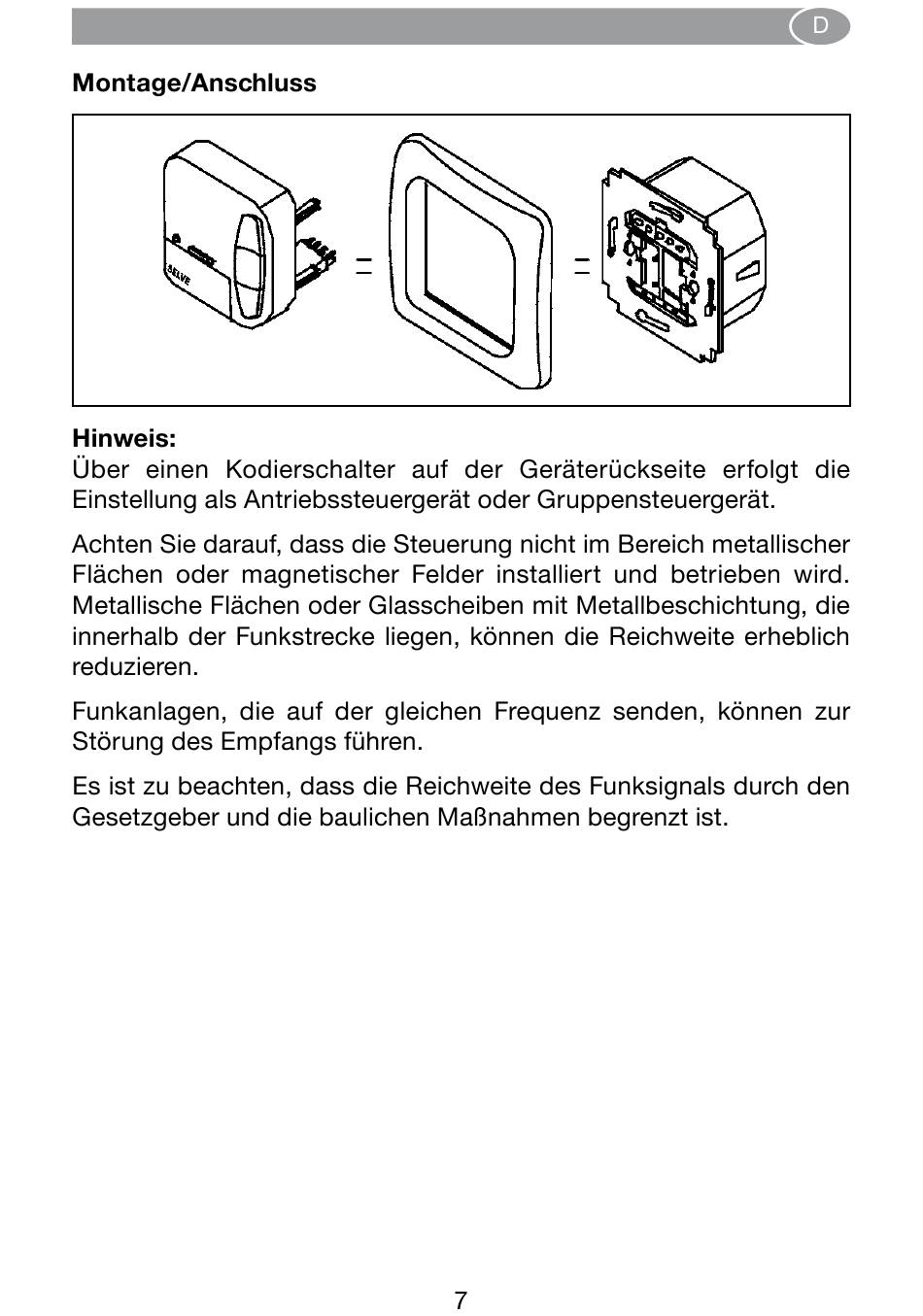 D

Montage/Anschluss

SELVE

Hinweis:
Über einen Kodierschalter auf der Geräterückseite erfolgt die Einstellung als Antriebssteuergerät oder Gruppensteuergerät.

Achten Sie darauf, dass die Steuerung nicht im Bereich metallischer Flächen oder magnetischer Felder installiert und betrieben wird. Metallische Flächen oder Glasscheiben mit Metallbeschichtung, die innerhalb der Funkstrecke liegen, können die Reichweite erheblich reduzieren.

Funkanlagen, die auf der gleichen Frequenz senden, können zur Störung des Empfangs führen.

Es ist zu beachten, dass die Reichweite des Funksignals durch den Gesetzgeber und die baulichen Maßnahmen begrenzt ist.

7